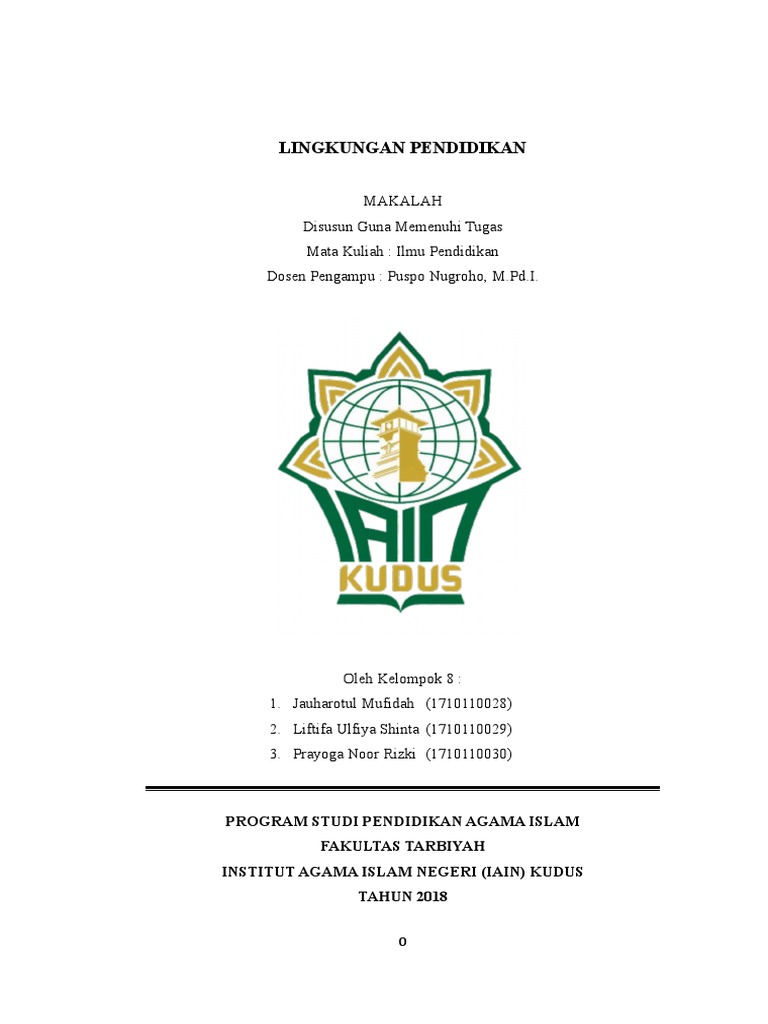 LINGKUNGAN PENDIDIKAN

MAKALAH
Disusun Guna Memenuhi Tugas
Mata Kuliah : Ilmu Pendidikan
Dosen Pengampu : Puspo Nugroho, M.Pd.I.

IAIN
KUDUS

Oleh Kelompok 8 :
1. Jauharotul Mufidah (1710110028)
2. Liftifa Ulfiya Shinta (1710110029)
3. Prayoga Noor Rizki (1710110030)

PROGRAM STUDI PENDIDIKAN AGAMA ISLAM
FAKULTAS TARBIYAH
INSTITUT AGAMA ISLAM NEGERI (IAIN) KUDUS
TAHUN 2018

0